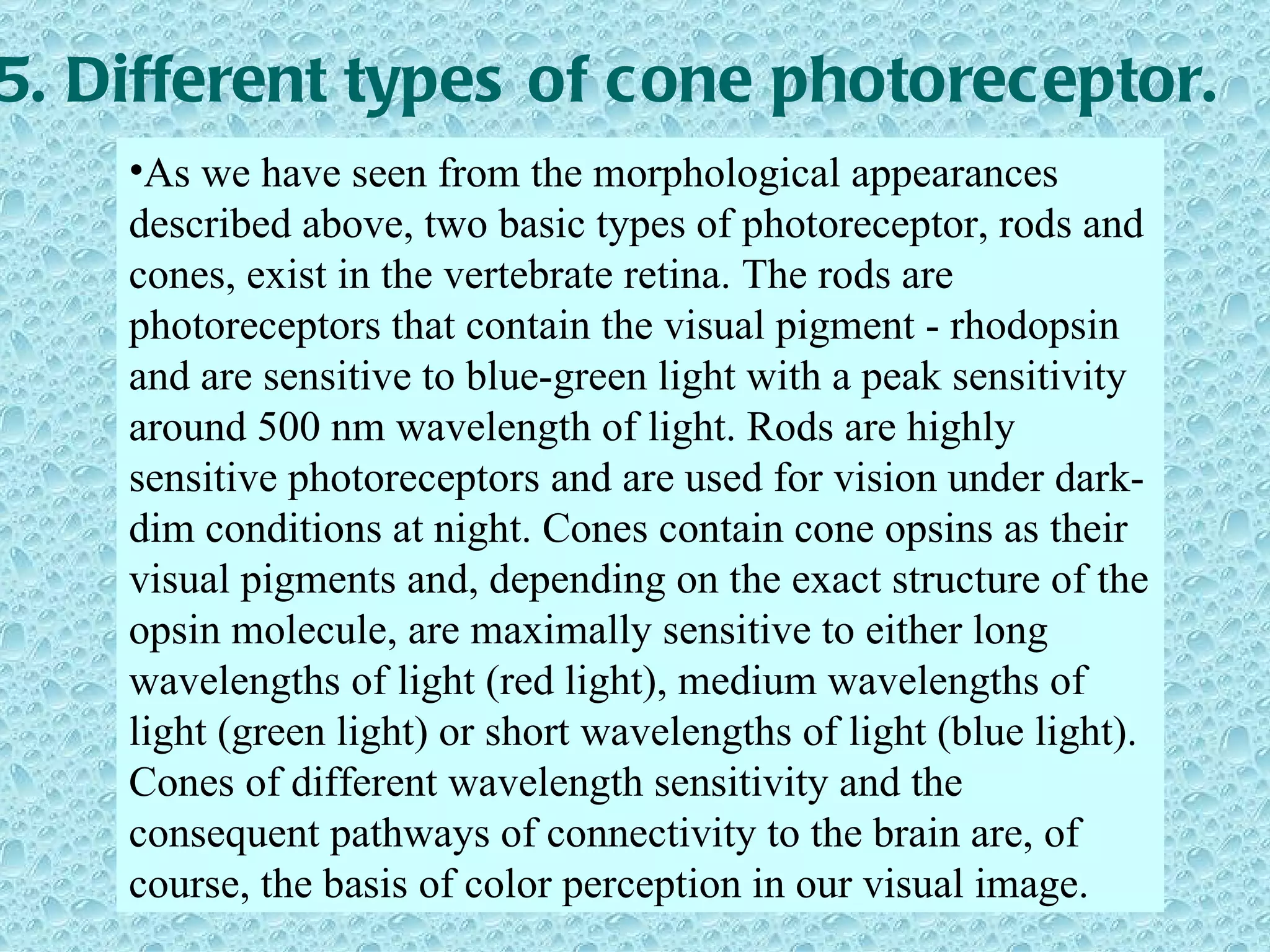 5. Different types of cone photoreceptor.

•As we have seen from the morphological appearances described above, two basic types of photoreceptor, rods and cones, exist in the vertebrate retina. The rods are photoreceptors that contain the visual pigment - rhodopsin and are sensitive to blue-green light with a peak sensitivity around 500 nm wavelength of light. Rods are highly sensitive photoreceptors and are used for vision under dark-dim conditions at night. Cones contain cone opsins as their visual pigments and, depending on the exact structure of the opsin molecule, are maximally sensitive to either long wavelengths of light (red light), medium wavelengths of light (green light) or short wavelengths of light (blue light). Cones of different wavelength sensitivity and the consequent pathways of connectivity to the brain are, of course, the basis of color perception in our visual image.